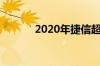 2020年捷信超